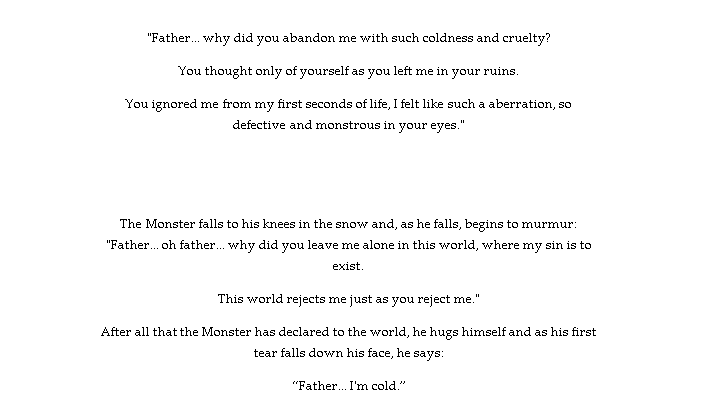 "Father... why did you abandon me with such coldness and cruelty?

You thought only of yourself as you left me in your ruins.

You ignored me from my first seconds of life, I felt like such a aberration, so defective and monstrous in your eyes."

The Monster falls to his knees in the snow and, as he falls, begins to murmur:
"Father... oh father... why did you leave me alone in this world, where my sin is to exist.

This world rejects me just as you reject me."

After all that the Monster has declared to the world, he hugs himself and as his first tear falls down his face, he says:

"Father... I'm cold."